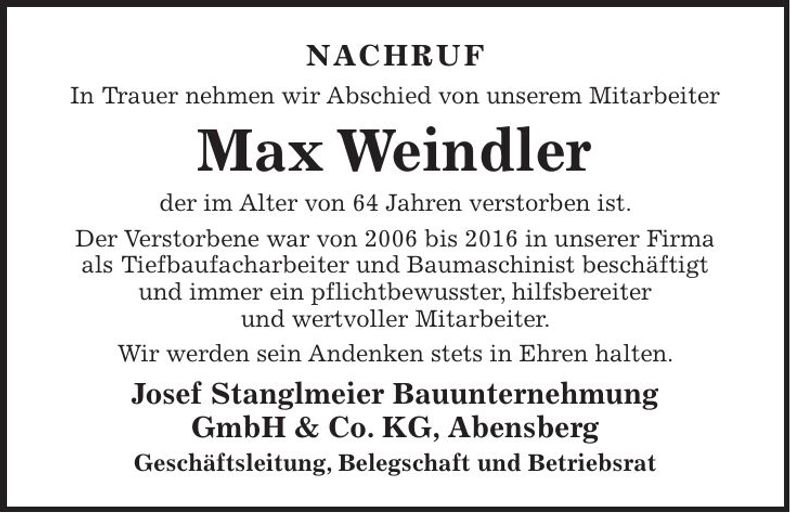 NACHRUF

In Trauer nehmen wir Abschied von unserem Mitarbeiter

Max Weindler

der im Alter von 64 Jahren verstorben ist.

Der Verstorbene war von 2006 bis 2016 in unserer Firma als Tiefbaufacharbeiter und Baumaschinist beschäftigt und immer ein pflichtbewusster, hilfsbereiter und wertvoller Mitarbeiter.

Wir werden sein Andenken stets in Ehren halten.

Josef Stanglmeier Bauunternehmung GmbH & Co. KG, Abensberg

Geschäftsleitung, Belegschaft und Betriebsrat